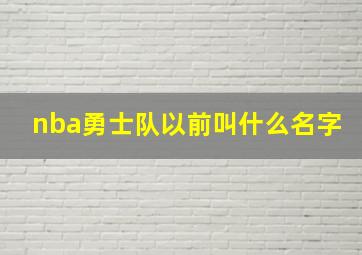 nba勇士队以前叫什么名字